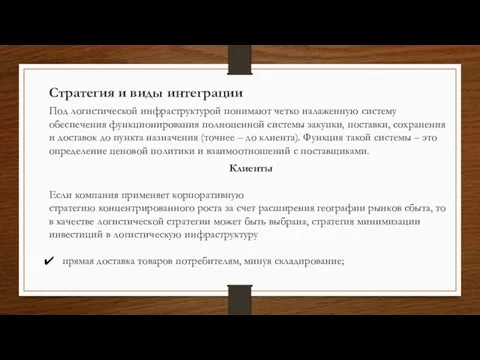 Стратегия и виды интеграции

Под логистической инфраструктурой понимают четко налаженную систему обеспечения функционирования полноценной системы закупки, поставки, сохранения и доставок до пункта назначения (точнее – до клиента). Функция такой системы – это определение ценовой политики и взаимоотношений с поставщиками.

Клиенты

Если компания применяет корпоративную стратегию концентрированного роста за счет расширения географии рынков сбыта, то в качестве логистической стратегии может быть выбрана, стратегия минимизации инвестиций в логистическую инфраструктуру

✔ прямая доставка товаров потребителям, минуя складирование;